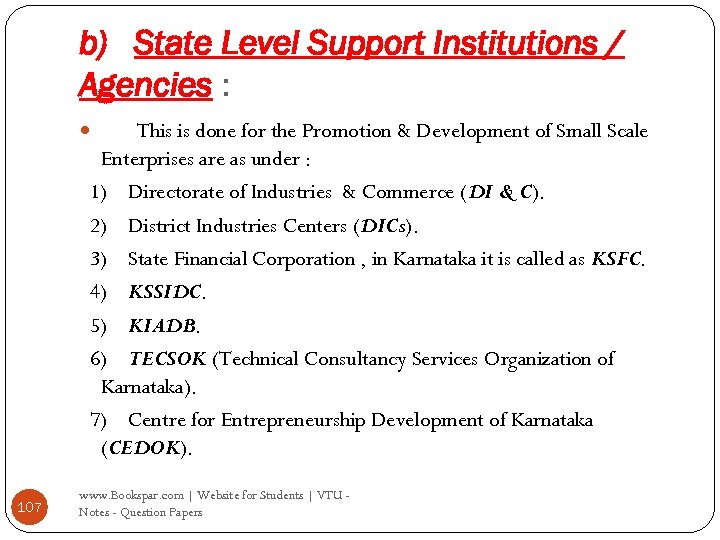 b) State Level Support Institutions / Agencies :

This is done for the Promotion & Development of Small Scale Enterprises are as under :

1) Directorate of Industries & Commerce (DI & C).

2) District Industries Centers (DICs).

3) State Financial Corporation , in Karnataka it is called as KSFC.

4) KSSIDC.

5) KIADB.

6) TECSOK (Technical Consultancy Services Organization of Karnataka).

7) Centre for Entrepreneurship Development of Karnataka (CEDOK).

107

www.Bookspar.com | Website for Students | VTU - Notes - Question Papers